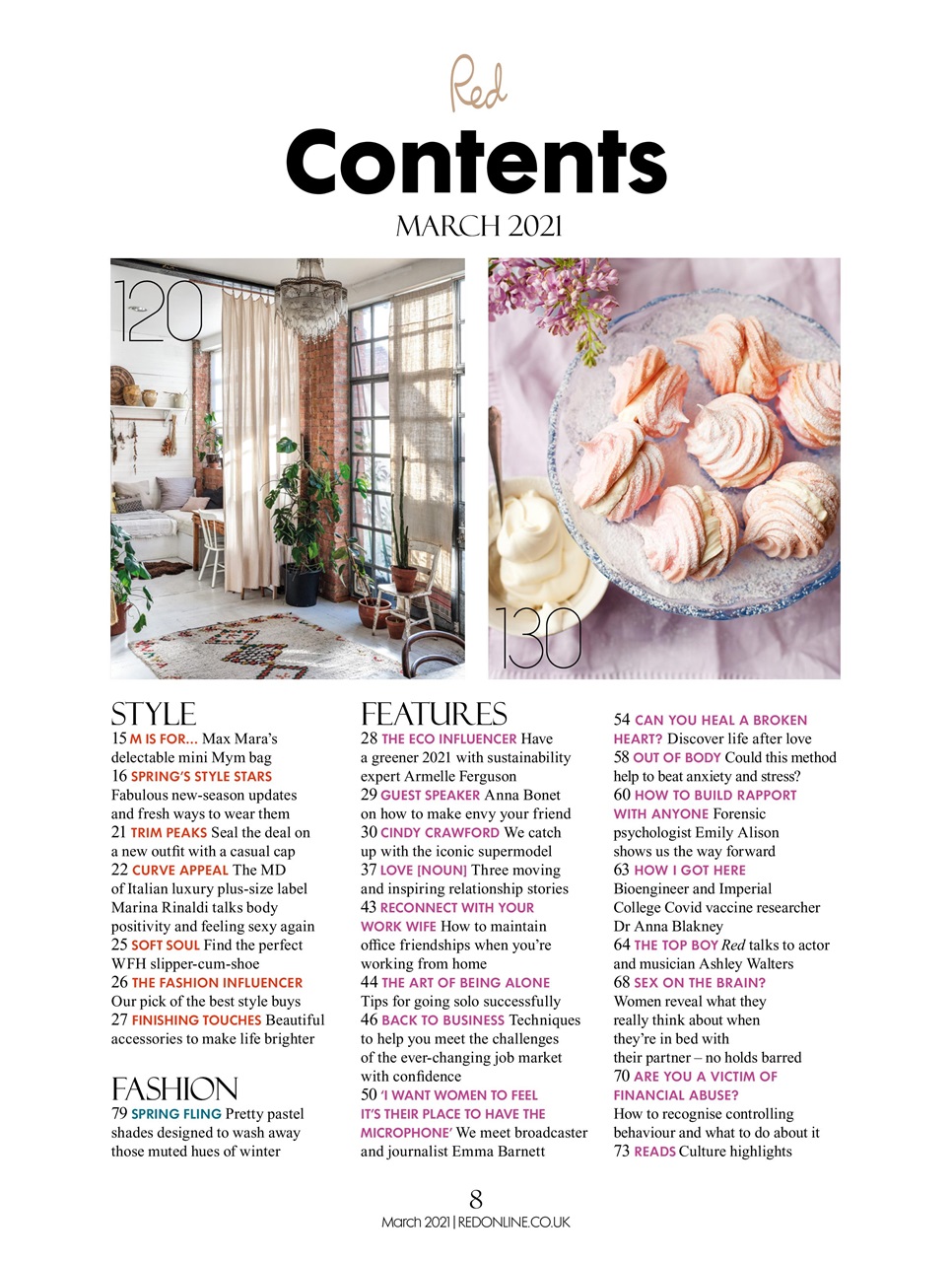 Red

Contents

MARCH 2021

120

130

STYLE

15 M IS FOR... Max Mara's delectable mini Mym bag
16 SPRING'S STYLE STARS Fabulous new-season updates and fresh ways to wear them
21 TRIM PEAKS Seal the deal on a new outfit with a casual cap
22 CURVE APPEAL The MD of Italian luxury plus-size label Marina Rinaldi talks body positivity and feeling sexy again
25 SOFT SOUL Find the perfect WFH slipper-cum-shoe
26 THE FASHION INFLUENCER Our pick of the best style buys
27 FINISHING TOUCHES Beautiful accessories to make life brighter

FASHION

79 SPRING FLING Pretty pastel shades designed to wash away those muted hues of winter

FEATURES

28 THE ECO INFLUENCER Have a greener 2021 with sustainability expert Armelle Ferguson
29 GUEST SPEAKER Anna Bonet on how to make envy your friend
30 CINDY CRAWFORD We catch up with the iconic supermodel
37 LOVE [NOUN] Three moving and inspiring relationship stories
43 RECONNECT WITH YOUR WORK WIFE How to maintain office friendships when you're working from home
44 THE ART OF BEING ALONE Tips for going solo successfully
46 BACK TO BUSINESS Techniques to help you meet the challenges of the ever-changing job market with confidence
50 'I WANT WOMEN TO FEEL IT'S THEIR PLACE TO HAVE THE MICROPHONE' We meet broadcaster and journalist Emma Barnett

54 CAN YOU HEAL A BROKEN HEART? Discover life after love
58 OUT OF BODY Could this method help to beat anxiety and stress?
60 HOW TO BUILD RAPPORT WITH ANYONE Forensic psychologist Emily Alison shows us the way forward
63 HOW I GOT HERE Bioengineer and Imperial College Covid vaccine researcher Dr Anna Blakney
64 THE TOP BOY Red talks to actor and musician Ashley Walters
68 SEX ON THE BRAIN? Women reveal what they really think about when they're in bed with their partner – no holds barred
70 ARE YOU A VICTIM OF FINANCIAL ABUSE? How to recognise controlling behaviour and what to do about it
73 READS Culture highlights

8
March 2021 | REDONLINE.CO.UK